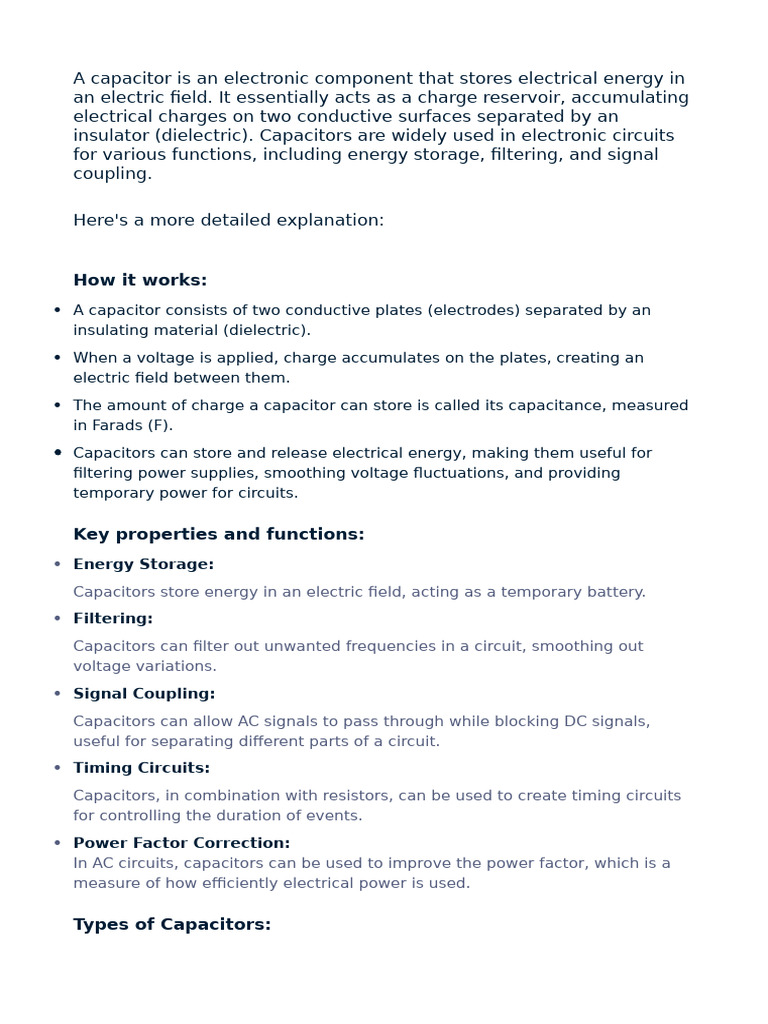 A capacitor is an electronic component that stores electrical energy in an electric field. It essentially acts as a charge reservoir, accumulating electrical charges on two conductive surfaces separated by an insulator (dielectric). Capacitors are widely used in electronic circuits for various functions, including energy storage, filtering, and signal coupling.

Here's a more detailed explanation:

How it works:

• A capacitor consists of two conductive plates (electrodes) separated by an insulating material (dielectric).
• When a voltage is applied, charge accumulates on the plates, creating an electric field between them.
• The amount of charge a capacitor can store is called its capacitance, measured in Farads (F).
• Capacitors can store and release electrical energy, making them useful for filtering power supplies, smoothing voltage fluctuations, and providing temporary power for circuits.

Key properties and functions:

• Energy Storage:
Capacitors store energy in an electric field, acting as a temporary battery.
• Filtering:
Capacitors can filter out unwanted frequencies in a circuit, smoothing out voltage variations.
• Signal Coupling:
Capacitors can allow AC signals to pass through while blocking DC signals, useful for separating different parts of a circuit.
• Timing Circuits:
Capacitors, in combination with resistors, can be used to create timing circuits for controlling the duration of events.
• Power Factor Correction:
In AC circuits, capacitors can be used to improve the power factor, which is a measure of how efficiently electrical power is used.

Types of Capacitors: